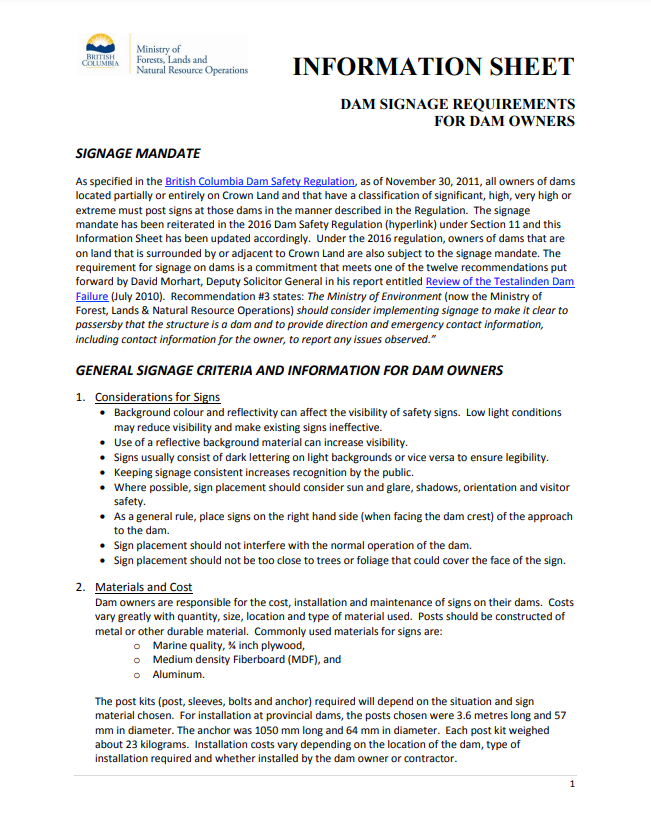 BRITISH COLUMBIA

Ministry of Forests, Lands and Natural Resource Operations

INFORMATION SHEET

DAM SIGNAGE REQUIREMENTS FOR DAM OWNERS

SIGNAGE MANDATE

As specified in the British Columbia Dam Safety Regulation, as of November 30, 2011, all owners of dams located partially or entirely on Crown Land and that have a classification of significant, high, very high or extreme must post signs at those dams in the manner described in the Regulation. The signage mandate has been reiterated in the 2016 Dam Safety Regulation (hyperlink) under Section 11 and this Information Sheet has been updated accordingly. Under the 2016 regulation, owners of dams that are on land that is surrounded by or adjacent to Crown Land are also subject to the signage mandate. The requirement for signage on dams is a commitment that meets one of the twelve recommendations put forward by David Morhart, Deputy Solicitor General in his report entitled Review of the Testalinden Dam Failure (July 2010). Recommendation #3 states: The Ministry of Environment (now the Ministry of Forest, Lands & Natural Resource Operations) should consider implementing signage to make it clear to passersby that the structure is a dam and to provide direction and emergency contact information, including contact information for the owner, to report any issues observed."

GENERAL SIGNAGE CRITERIA AND INFORMATION FOR DAM OWNERS

1. Considerations for Signs
• Background colour and reflectivity can affect the visibility of safety signs. Low light conditions may reduce visibility and make existing signs ineffective.
• Use of a reflective background material can increase visibility.
• Signs usually consist of dark lettering on light backgrounds or vice versa to ensure legibility.
• Keeping signage consistent increases recognition by the public.
• Where possible, sign placement should consider sun and glare, shadows, orientation and visitor safety.
• As a general rule, place signs on the right hand side (when facing the dam crest) of the approach to the dam.
• Sign placement should not interfere with the normal operation of the dam.
• Sign placement should not be too close to trees or foliage that could cover the face of the sign.

2. Materials and Cost
Dam owners are responsible for the cost, installation and maintenance of signs on their dams. Costs vary greatly with quantity, size, location and type of material used. Posts should be constructed of metal or other durable material. Commonly used materials for signs are:
o Marine quality, ¾ inch plywood,
o Medium density Fiberboard (MDF), and
o Aluminum.

The post kits (post, sleeves, bolts and anchor) required will depend on the situation and sign material chosen. For installation at provincial dams, the posts chosen were 3.6 metres long and 57 mm in diameter. The anchor was 1050 mm long and 64 mm in diameter. Each post kit weighed about 23 kilograms. Installation costs vary depending on the location of the dam, type of installation required and whether installed by the dam owner or contractor.

1